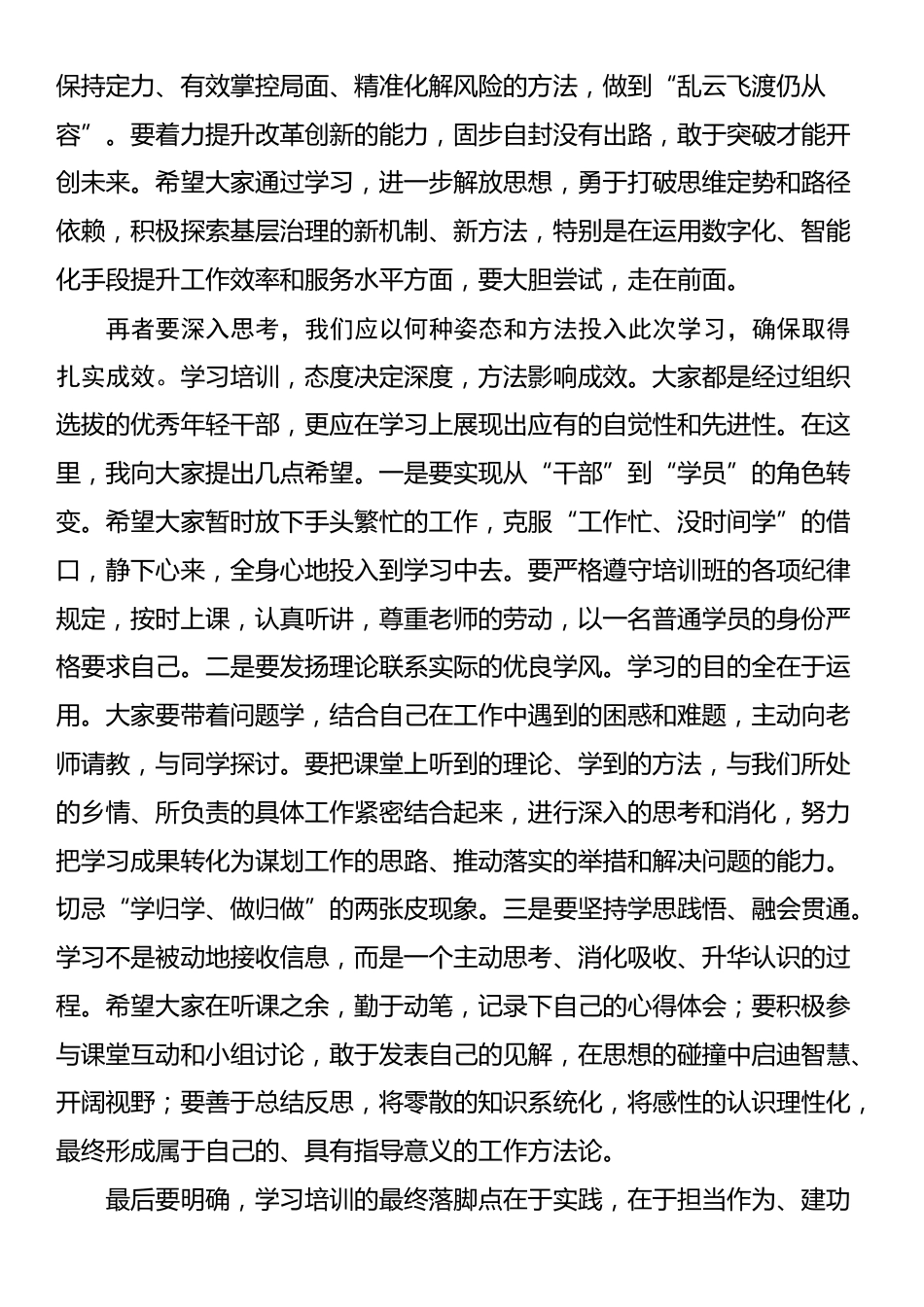 保持定力、有效掌控局面、精准化解风险的方法，做到“乱云飞渡仍从容”。要着力提升改革创新的能力，固步自封没有出路，敢于突破才能开创未来。希望大家通过学习，进一步解放思想，勇于打破思维定势和路径依赖，积极探索基层治理的新机制、新方法，特别是在运用数字化、智能化手段提升工作效率和服务水平方面，要大胆尝试，走在前面。

再者要深入思考，我们应以何种姿态和方法投入此次学习，确保取得扎实成效。学习培训，态度决定深度，方法影响成效。大家都是经过组织选拔的优秀年轻干部，更应在学习上展现出应有的自觉性和先进性。在这里，我向大家提出几点希望。一是要实现从“干部”到“学员”的角色转变。希望大家暂时放下手头繁忙的工作，克服“工作忙、没时间学”的借口，静下心来，全身心地投入到学习中去。要严格遵守培训班的各项纪律规定，按时上课，认真听讲，尊重老师的劳动，以一名普通学员的身份严格要求自己。二是要发扬理论联系实际的优良学风。学习的目的全在于运用。大家要带着问题学，结合自己在工作中遇到的困惑和难题，主动向老师请教，与同学探讨。要把课堂上听到的理论、学到的方法，与我们所处的乡情、所负责的具体工作紧密结合起来，进行深入的思考和消化，努力把学习成果转化为谋划工作的思路、推动落实的举措和解决问题的能力。切忌“学归学、做归做”的两张皮现象。三是要坚持学思践悟、融会贯通。学习不是被动地接收信息，而是一个主动思考、消化吸收、升华认识的过程。希望大家在听课之余，勤于动笔，记录下自己的心得体会；要积极参与课堂互动和小组讨论，敢于发表自己的见解，在思想的碰撞中启迪智慧、开阔视野；要善于总结反思，将零散的知识系统化，将感性的认识理性化，最终形成属于自己的、具有指导意义的工作方法论。

最后要明确，学习培训的最终落脚点在于实践，在于担当作为、建功